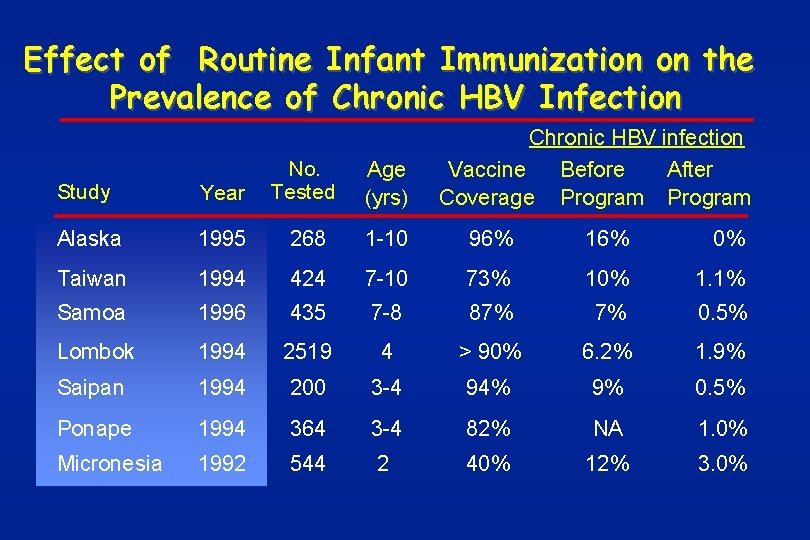 Effect of Routine Infant Immunization on the Prevalence of Chronic HBV Infection

Chronic HBV infection

| Study | Year | No. Tested | Age (yrs) | Vaccine Coverage | Before Program | After Program |
|---|---|---|---|---|---|---|
| Alaska | 1995 | 268 | 1-10 | 96% | 16% | 0% |
| Taiwan | 1994 | 424 | 7-10 | 73% | 10% | 1.1% |
| Samoa | 1996 | 435 | 7-8 | 87% | 7% | 0.5% |
| Lombok | 1994 | 2519 | 4 | > 90% | 6.2% | 1.9% |
| Saipan | 1994 | 200 | 3-4 | 94% | 9% | 0.5% |
| Ponape | 1994 | 364 | 3-4 | 82% | NA | 1.0% |
| Micronesia | 1992 | 544 | 2 | 40% | 12% | 3.0% |